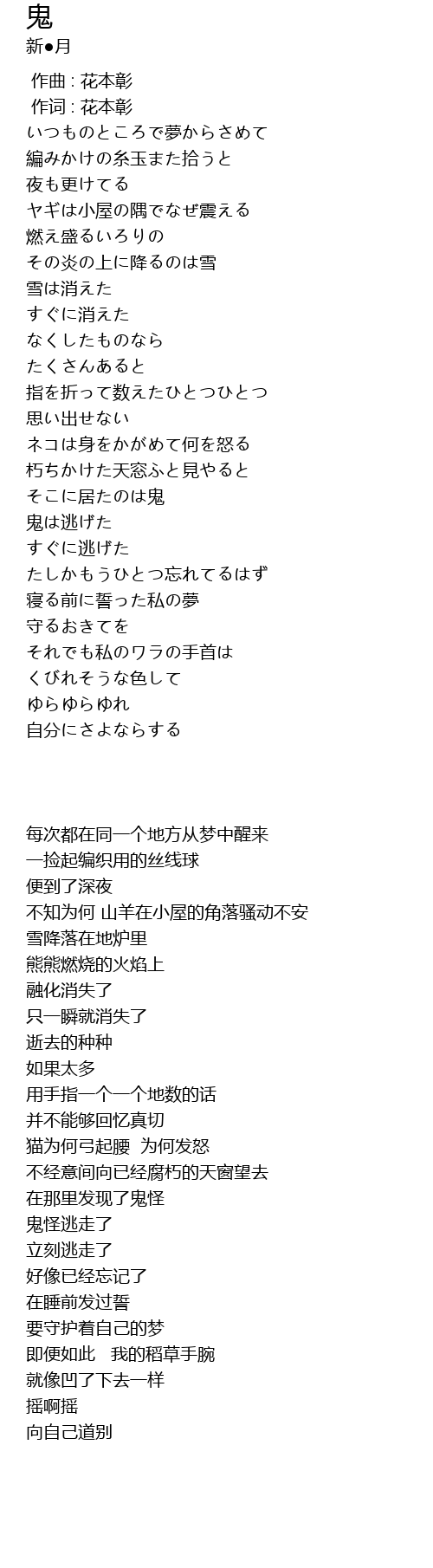 鬼
新●月

作曲 : 花本彰
作词 : 花本彰
いつものところで夢からさめて
編みかけの糸玉また拾うと
夜も更けてる
ヤギは小屋の隅でなぜ震える
燃え盛るいろりの
その炎の上に降るのは雪
雪は消えた
すぐに消えた
なくしたものなら
たくさんあると
指を折って数えたひとつひとつ
思い出せない
ネコは身をかがめて何を怒る
朽ちかけた天窓ふと見やると
そこに居たのは鬼
鬼は逃げた
すぐに逃げた
たしかもうひとつ忘れてるはず
寝る前に誓った私の夢
守るおきてを
それでも私のワラの手首は
くびれそうな色して
ゆらゆらゆれ
自分にさよならする

每次都在同一个地方从梦中醒来
一捡起编织用的丝线球
便到了深夜
不知为何 山羊在小屋的角落骚动不安
雪降落在地炉里
熊熊燃烧的火焰上
融化消失了
只一瞬就消失了
逝去的种种
如果太多
用手指一个一个地数的话
并不能够回忆真切
猫为何弓起腰 为何发怒
不经意间向已经腐朽的天窗望去
在那里发现了鬼怪
鬼怪逃走了
立刻逃走了
好像已经忘记了
在睡前发过誓
要守护着自己的梦
即便如此 我的稻草手腕
就像凹了下去一样
摇啊摇
向自己道别